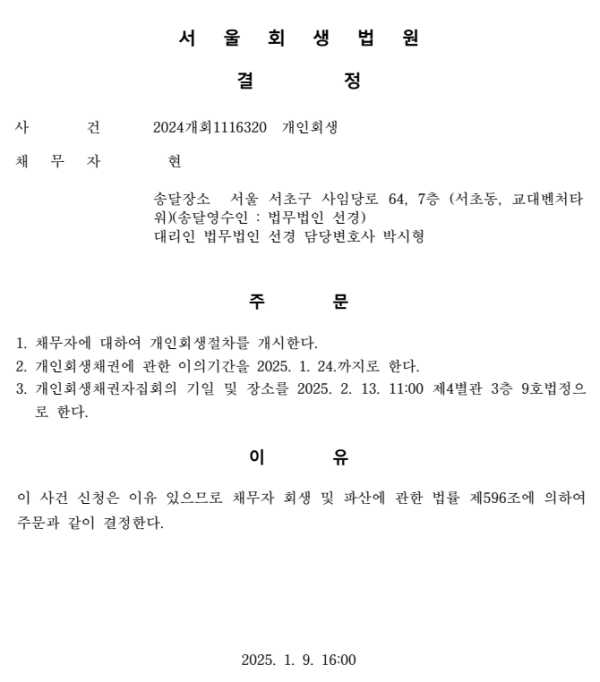 서 울 회 생 법 원

결 정

사 건 2024개회1116320 개인회생

채 무 자 현

송달장소 서울 서초구 사임당로 64, 7층 (서초동, 교대벤처타워)(송달영수인 : 법무법인 선경)
대리인 법무법인 선경 담당변호사 박시형

주 문

1. 채무자에 대하여 개인회생절차를 개시한다.
2. 개인회생채권에 관한 이의기간을 2025. 1. 24.까지로 한다.
3. 개인회생채권자집회의 기일 및 장소를 2025. 2. 13. 11:00 제4별관 3층 9호법정으로 한다.

이 유

이 사건 신청은 이유 있으므로 채무자 회생 및 파산에 관한 법률 제596조에 의하여 주문과 같이 결정한다.

2025. 1. 9. 16:00